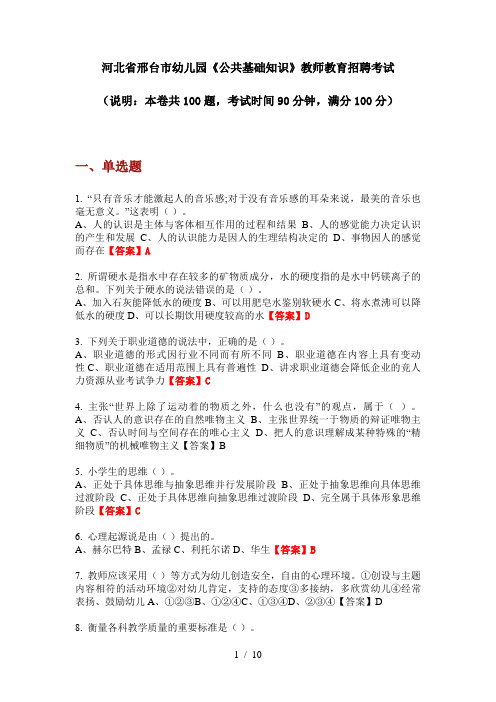 河北省邢台市幼儿园《公共基础知识》教师教育招聘考试

（说明：本卷共 100 题，考试时间 90 分钟，满分 100 分）

一、单选题

1. “只有音乐才能激起人的音乐感;对于没有音乐感的耳朵来说，最美的音乐也毫无意义。”这表明（ ）。
A、人的认识是主体与客体相互作用的过程和结果 B、人的感觉能力决定认识的产生和发展 C、人的认识能力是因人的生理结构决定的 D、事物因人的感觉而存在【答案】A

2. 所谓硬水是指水中存在较多的矿物质成分，水的硬度指的是水中钙镁离子的总和。下列关于硬水的说法错误的是（ ）。
A、加入石灰能降低水的硬度 B、可以用肥皂水鉴别软硬水 C、将水煮沸可以降低水的硬度 D、可以长期饮用硬度较高的水【答案】D

3. 下列关于职业道德的说法中，正确的是（ ）。
A、职业道德的形式因行业不同而有所不同 B、职业道德在内容上具有变动性 C、职业道德在适用范围上具有普遍性 D、讲求职业道德会降低企业的竞人力资源从业考试争力【答案】C

4. 主张“世界上除了运动着的物质之外，什么也没有”的观点，属于（ ）。
A、否认人的意识存在的自然唯物主义 B、主张世界统一于物质的辩证唯物主义 C、否认时间与空间存在的唯心主义 D、把人的意识理解成某种特殊的“精细物质”的机械唯物主义【答案】B

5. 小学生的思维（ ）。
A、正处于具体思维与抽象思维并行发展阶段 B、正处于抽象思维向具体思维过渡阶段 C、正处于具体思维向抽象思维过渡阶段 D、完全属于具体形象思维阶段【答案】C

6. 心理起源说是由（ ）提出的。
A、赫尔巴特 B、孟禄 C、利托尔诺 D、华生【答案】B

7. 教师应该采用（ ）等方式为幼儿创造安全，自由的心理环境。①创设与主题内容相符的活动环境②对幼儿肯定，支持的态度③多接纳，多欣赏幼儿④经常表扬、鼓励幼儿 A、①②③B、①②④C、①③④D、②③④【答案】D

8. 衡量各科教学质量的重要标准是（ ）。

1 / 10